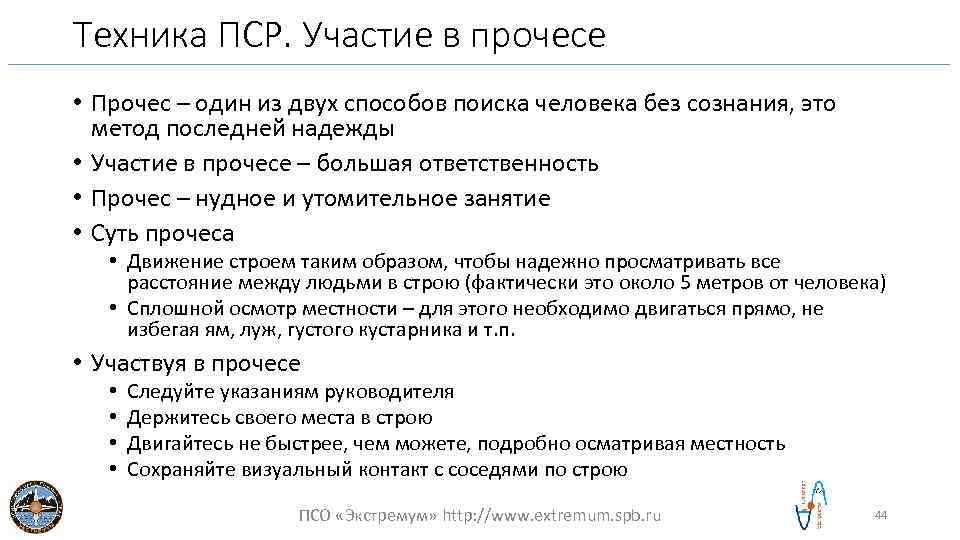 Техника ПСР. Участие в прочесе

• Прочес – один из двух способов поиска человека без сознания, это метод последней надежды
• Участие в прочесе – большая ответственность
• Прочес – нудное и утомительное занятие
• Суть прочеса
  • Движение строем таким образом, чтобы надежно просматривать все расстояние между людьми в строю (фактически это около 5 метров от человека)
  • Сплошной осмотр местности – для этого необходимо двигаться прямо, не избегая ям, луж, густого кустарника и т.п.
• Участвуя в прочесе
  • Следуйте указаниям руководителя
  • Держитесь своего места в строю
  • Двигайтесь не быстрее, чем можете, подробно осматривая местность
  • Сохраняйте визуальный контакт с соседями по строю

ПСО «Экстремум» http://www.extremum.spb.ru

44